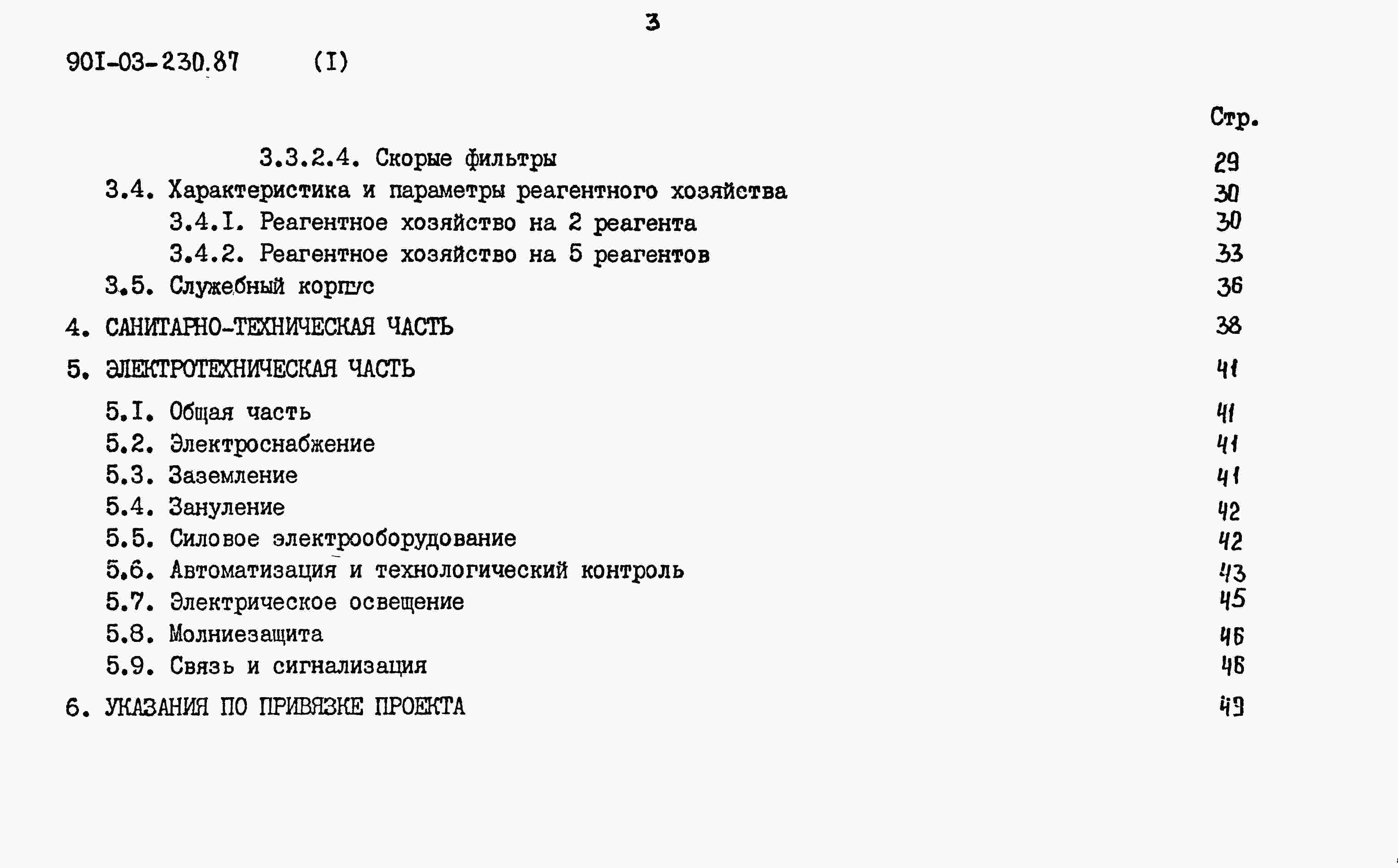 3

90I-03-230.87 (I)

Стр.

3.3.2.4. Скорые фильтры 29
3.4. Характеристика и параметры реагентного хозяйства 30
3.4.I. Реагентное хозяйство на 2 реагента 30
3.4.2. Реагентное хозяйство на 5 реагентов 33
3.5. Служебный корпус 36

4. САНИТАРНО-ТЕХНИЧЕСКАЯ ЧАСТЬ 38

5. ЭЛЕКТРОТЕХНИЧЕСКАЯ ЧАСТЬ 41

5.I. Общая часть 41
5.2. Электроснабжение 41
5.3. Заземление 41
5.4. Зануление 42
5.5. Силовое электрооборудование 42
5.6. Автоматизация и технологический контроль 43
5.7. Электрическое освещение 45
5.8. Молниезащита 46
5.9. Связь и сигнализация 46

6. УКАЗАНИЯ ПО ПРИВЯЗКЕ ПРОЕКТА 49